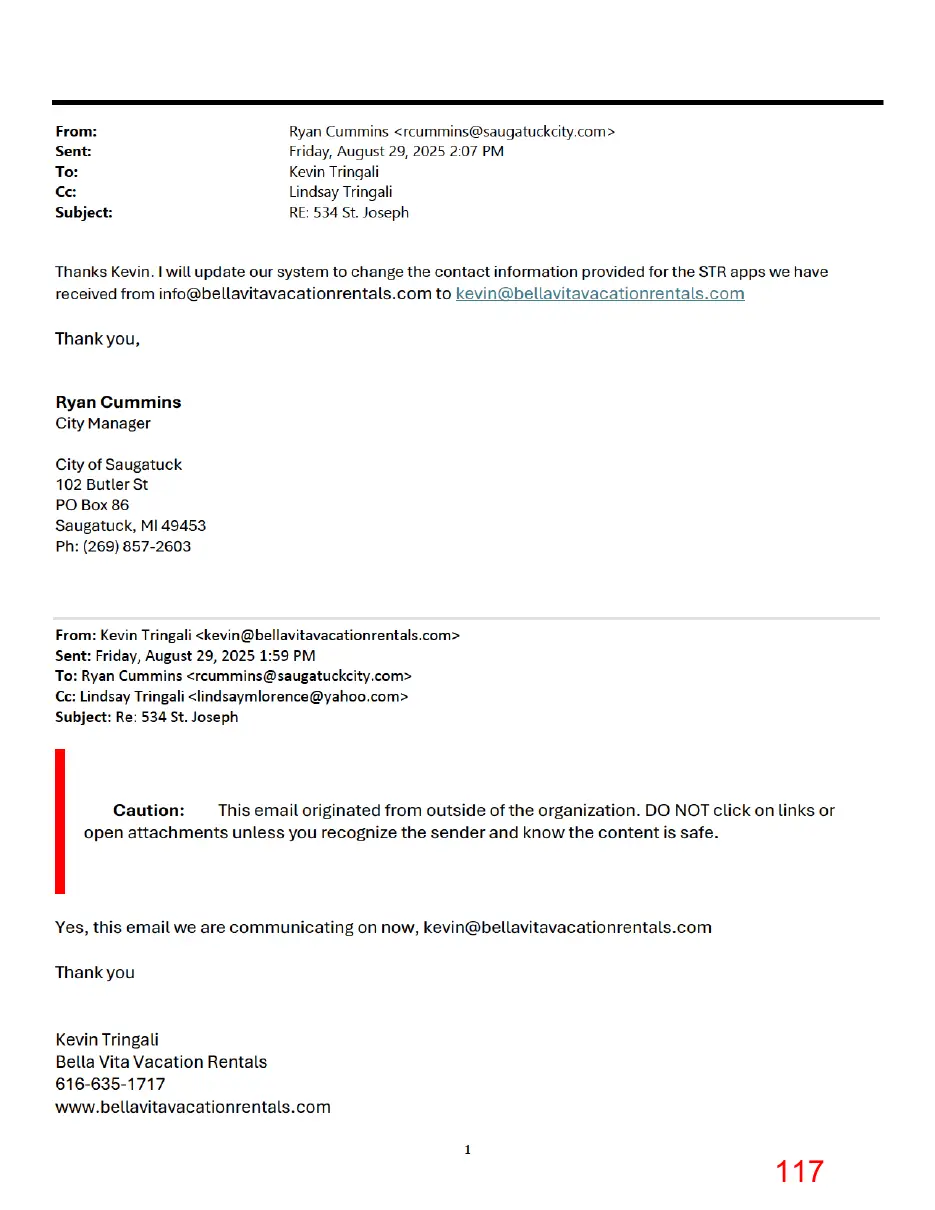 From: Ryan Cummins <rcummins@saugatuckcity.com>
Sent: Friday, August 29, 2025 2:07 PM
To: Kevin Tringali
Cc: Lindsay Tringali
Subject: RE: 534 St. Joseph

Thanks Kevin. I will update our system to change the contact information provided for the STR apps we have received from info@bellavitavacationrentals.com to kevin@bellavitavacationrentals.com

Thank you,

Ryan Cummins
City Manager

City of Saugatuck
102 Butler St
PO Box 86
Saugatuck, MI 49453
Ph: (269) 857-2603

From: Kevin Tringali <kevin@bellavitavacationrentals.com>
Sent: Friday, August 29, 2025 1:59 PM
To: Ryan Cummins <rcummins@saugatuckcity.com>
Cc: Lindsay Tringali <lindsaymlorence@yahoo.com>
Subject: Re: 534 St. Joseph

Caution: This email originated from outside of the organization. DO NOT click on links or open attachments unless you recognize the sender and know the content is safe.

Yes, this email we are communicating on now, kevin@bellavitavacationrentals.com

Thank you

Kevin Tringali
Bella Vita Vacation Rentals
616-635-1717
www.bellavitavacationrentals.com

1

117